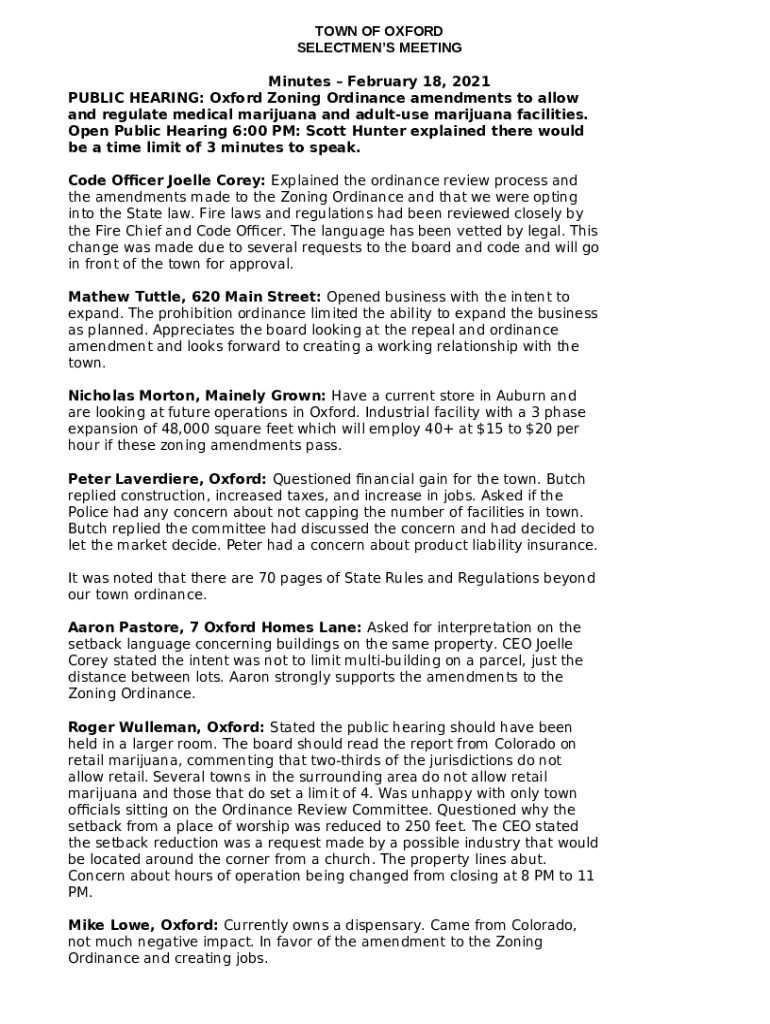 TOWN OF OXFORD
SELECTMEN'S MEETING

Minutes – February 18, 2021
PUBLIC HEARING: Oxford Zoning Ordinance amendments to allow and regulate medical marijuana and adult-use marijuana facilities. Open Public Hearing 6:00 PM: Scott Hunter explained there would be a time limit of 3 minutes to speak.

Code Officer Joelle Corey: Explained the ordinance review process and the amendments made to the Zoning Ordinance and that we were opting into the State law. Fire laws and regulations had been reviewed closely by the Fire Chief and Code Officer. The language has been vetted by legal. This change was made due to several requests to the board and code and will go in front of the town for approval.

Mathew Tuttle, 620 Main Street: Opened business with the intent to expand. The prohibition ordinance limited the ability to expand the business as planned. Appreciates the board looking at the repeal and ordinance amendment and looks forward to creating a working relationship with the town.

Nicholas Morton, Mainely Grown: Have a current store in Auburn and are looking at future operations in Oxford. Industrial facility with a 3 phase expansion of 48,000 square feet which will employ 40+ at $15 to $20 per hour if these zoning amendments pass.

Peter Laverdiere, Oxford: Questioned financial gain for the town. Butch replied construction, increased taxes, and increase in jobs. Asked if the Police had any concern about not capping the number of facilities in town. Butch replied the committee had discussed the concern and had decided to let the market decide. Peter had a concern about product liability insurance.

It was noted that there are 70 pages of State Rules and Regulations beyond our town ordinance.

Aaron Pastore, 7 Oxford Homes Lane: Asked for interpretation on the setback language concerning buildings on the same property. CEO Joelle Corey stated the intent was not to limit multi-building on a parcel, just the distance between lots. Aaron strongly supports the amendments to the Zoning Ordinance.

Roger Wulleman, Oxford: Stated the public hearing should have been held in a larger room. The board should read the report from Colorado on retail marijuana, commenting that two-thirds of the jurisdictions do not allow retail. Several towns in the surrounding area do not allow retail marijuana and those that do set a limit of 4. Was unhappy with only town officials sitting on the Ordinance Review Committee. Questioned why the setback from a place of worship was reduced to 250 feet. The CEO stated the setback reduction was a request made by a possible industry that would be located around the corner from a church. The property lines abut. Concern about hours of operation being changed from closing at 8 PM to 11 PM.

Mike Lowe, Oxford: Currently owns a dispensary. Came from Colorado, not much negative impact. In favor of the amendment to the Zoning Ordinance and creating jobs.